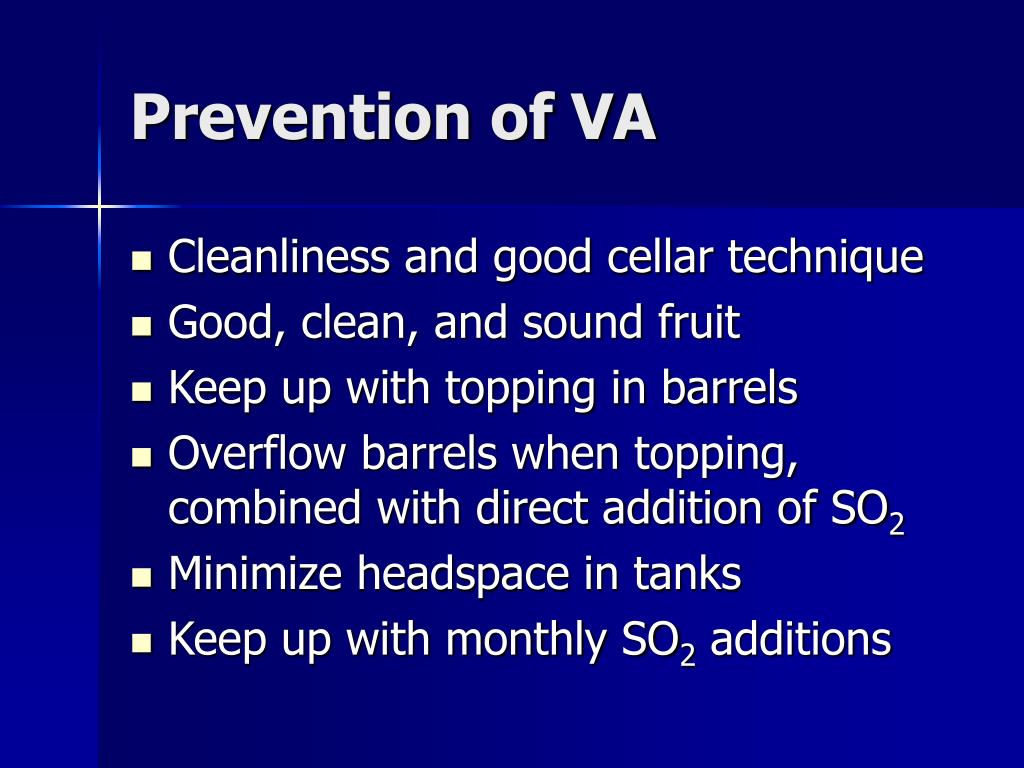 Prevention of VA

- Cleanliness and good cellar technique
- Good, clean, and sound fruit
- Keep up with topping in barrels
- Overflow barrels when topping, combined with direct addition of $SO_2$
- Minimize headspace in tanks
- Keep up with monthly $SO_2$ additions